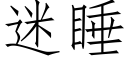 迷睡